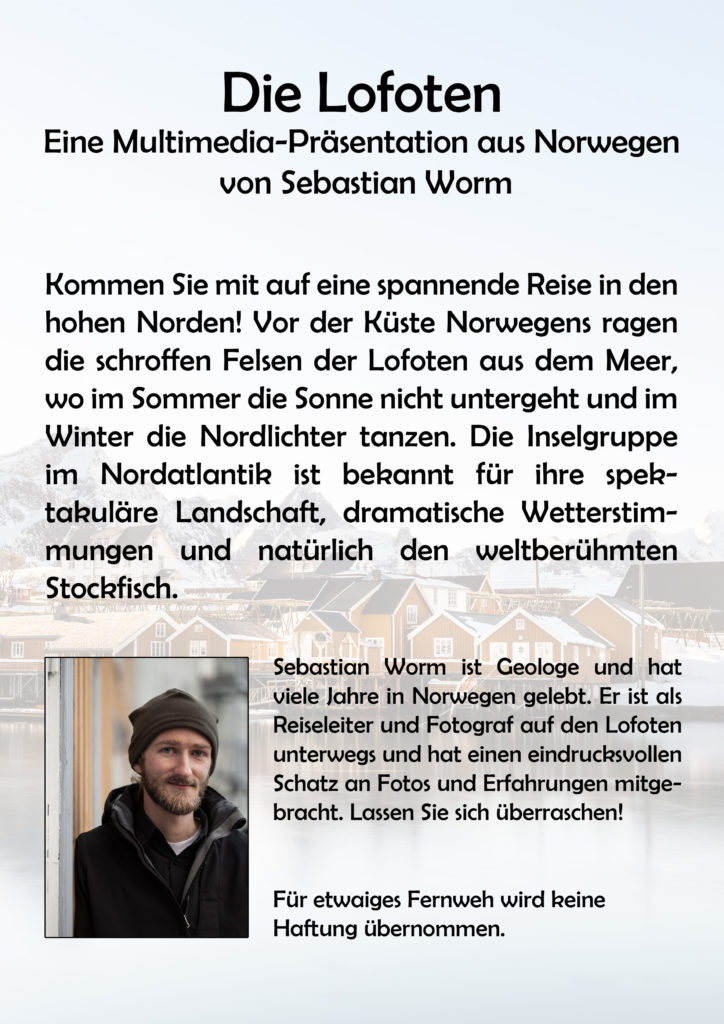 Die Lofoten
Eine Multimedia-Präsentation aus Norwegen
von Sebastian Worm

Kommen Sie mit auf eine spannende Reise in den hohen Norden! Vor der Küste Norwegens ragen die schroffen Felsen der Lofoten aus dem Meer, wo im Sommer die Sonne nicht untergeht und im Winter die Nordlichter tanzen. Die Inselgruppe im Nordatlantik ist bekannt für ihre spektakuläre Landschaft, dramatische Wetterstimmungen und natürlich den weltberühmten Stockfisch.

Sebastian Worm ist Geologe und hat viele Jahre in Norwegen gelebt. Er ist als Reiseleiter und Fotograf auf den Lofoten unterwegs und hat einen eindrucksvollen Schatz an Fotos und Erfahrungen mitgebracht. Lassen Sie sich überraschen!

Für etwaiges Fernweh wird keine Haftung übernommen.